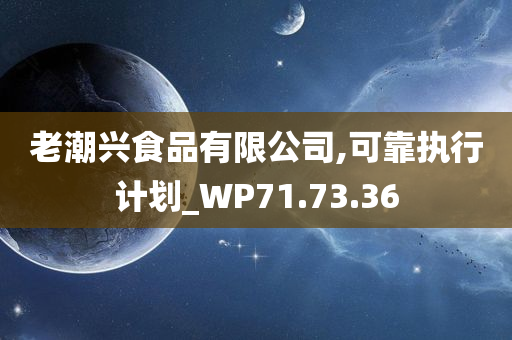 老潮兴食品有限公司,可靠执行计划_WP71.73.36